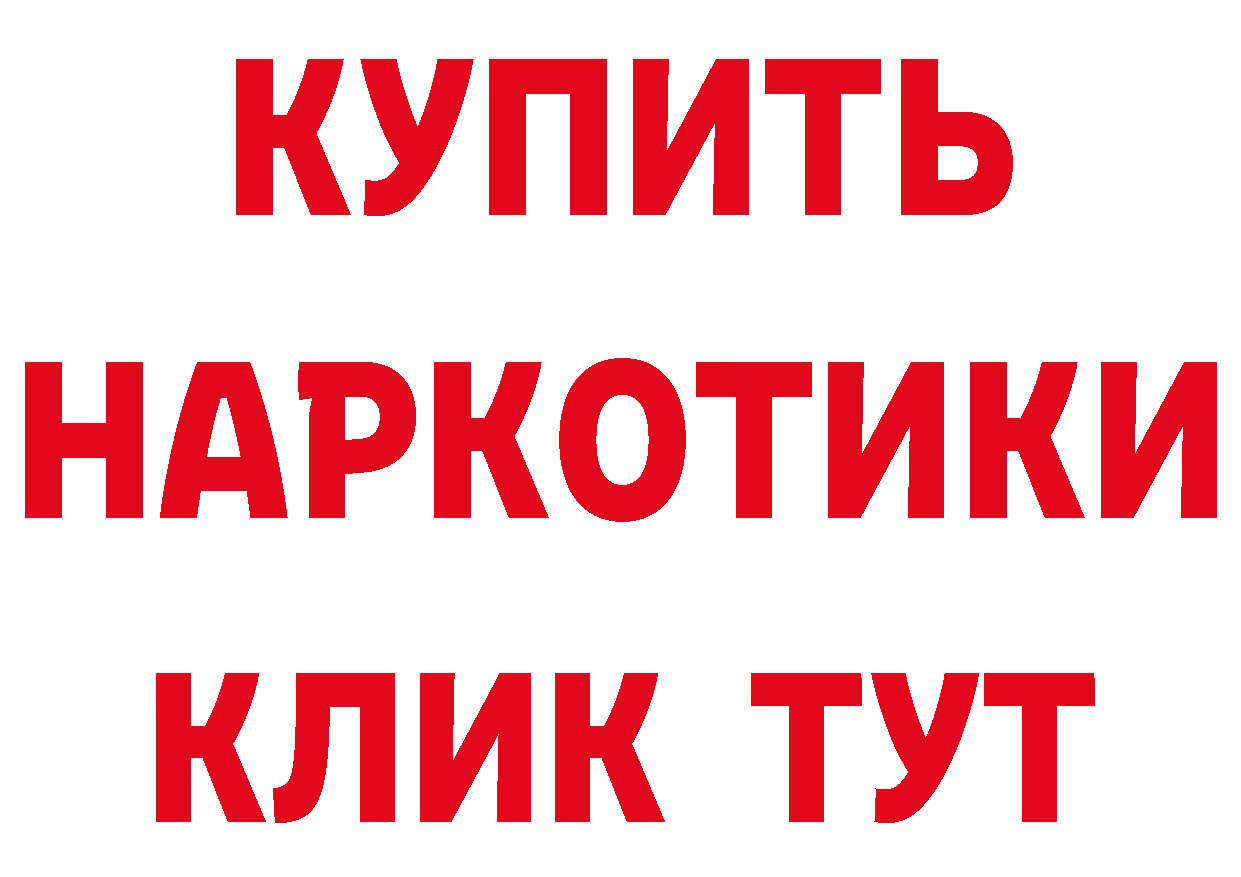 КУПИТЬ НАРКОТИКИ КЛИК ТУТ